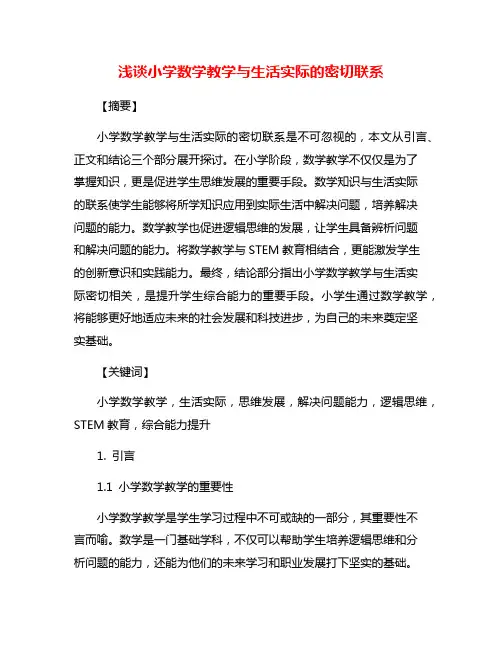 浅谈小学数学教学与生活实际的密切联系

【摘要】

小学数学教学与生活实际的密切联系是不可忽视的，本文从引言、正文和结论三个部分展开探讨。在小学阶段，数学教学不仅仅是为了掌握知识，更是促进学生思维发展的重要手段。数学知识与生活实际的联系使学生能够将所学知识应用到实际生活中解决问题，培养解决问题的能力。数学教学也促进逻辑思维的发展，让学生具备辨析问题和解决问题的能力。将数学教学与 STEM 教育相结合，更能激发学生的创新意识和实践能力。最终，结论部分指出小学数学教学与生活实际密切相关，是提升学生综合能力的重要手段。小学生通过数学教学，将能够更好地适应未来的社会发展和科技进步，为自己的未来奠定坚实基础。

【关键词】

小学数学教学，生活实际，思维发展，解决问题能力，逻辑思维，STEM 教育，综合能力提升

1. 引言

1.1 小学数学教学的重要性

小学数学教学是学生学习过程中不可或缺的一部分，其重要性不言而喻。数学是一门基础学科，不仅可以帮助学生培养逻辑思维和分析问题的能力，还能为他们的未来学习和职业发展打下坚实的基础。